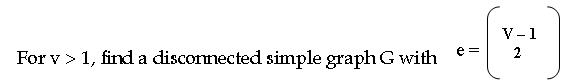 For v > 1, find a disconnected simple graph G with $e = \binom{V-1}{2}$